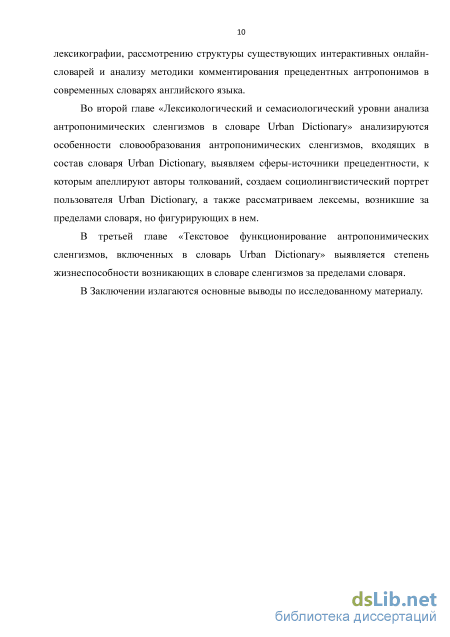 10

лексикографии, рассмотрению структуры существующих интерактивных онлайн-словарей и анализу методики комментирования прецедентных антропонимов в современных словарях английского языка.

Во второй главе «Лексикологический и семасиологический уровни анализа антропонимических сленгизмов в словаре Urban Dictionary» анализируются особенности словообразования антропонимических сленгизмов, входящих в состав словаря Urban Dictionary, выявляем сферы-источники прецедентности, к которым апеллируют авторы толкований, создаем социолингвистический портрет пользователя Urban Dictionary, а также рассматриваем лексемы, возникшие за пределами словаря, но фигурирующих в нем.

В третьей главе «Текстовое функционирование антропонимических сленгизмов, включенных в словарь Urban Dictionary» выявляется степень жизнеспособности возникающих в словаре сленгизмов за пределами словаря.

В Заключении излагаются основные выводы по исследованному материалу.

dsLib.net
библиотека диссертаций